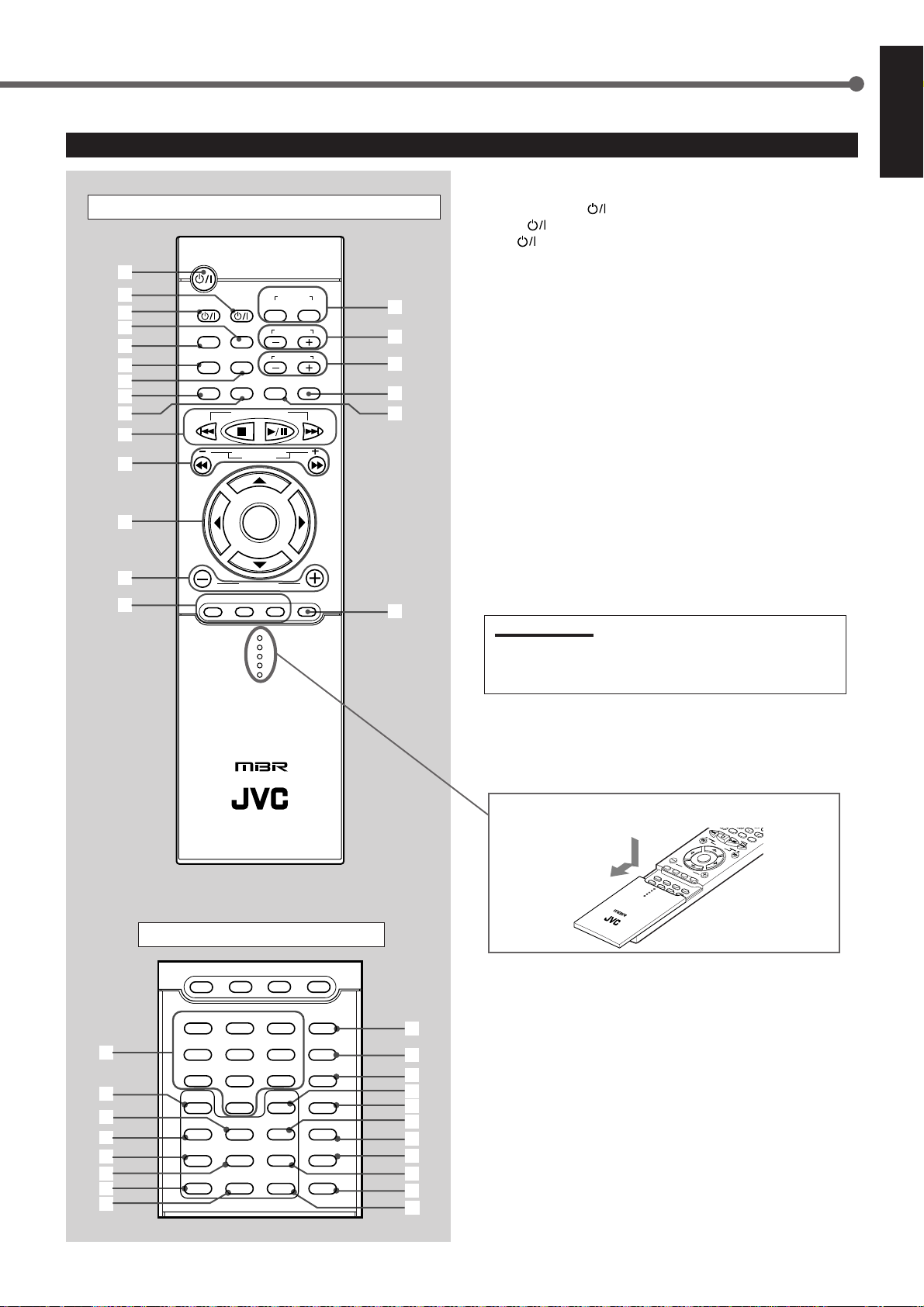 MBR

JVC

MBR

JVC